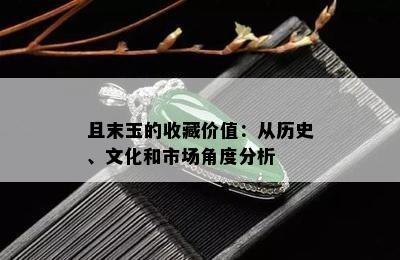 且末玉的收藏价值：从历史、文化和市场角度分析